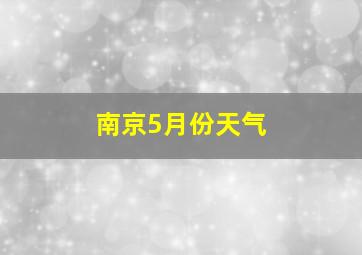 南京5月份天气